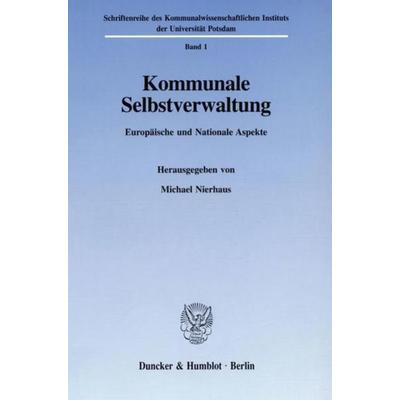 Schriftenreihe des Kommunalwissenschaftlichen Instituts der Universität Potsdam

Band 1

Kommunale Selbstverwaltung

Europäische und Nationale Aspekte

Herausgegeben von

Michael Nierhaus

Duncker & Humblot · Berlin